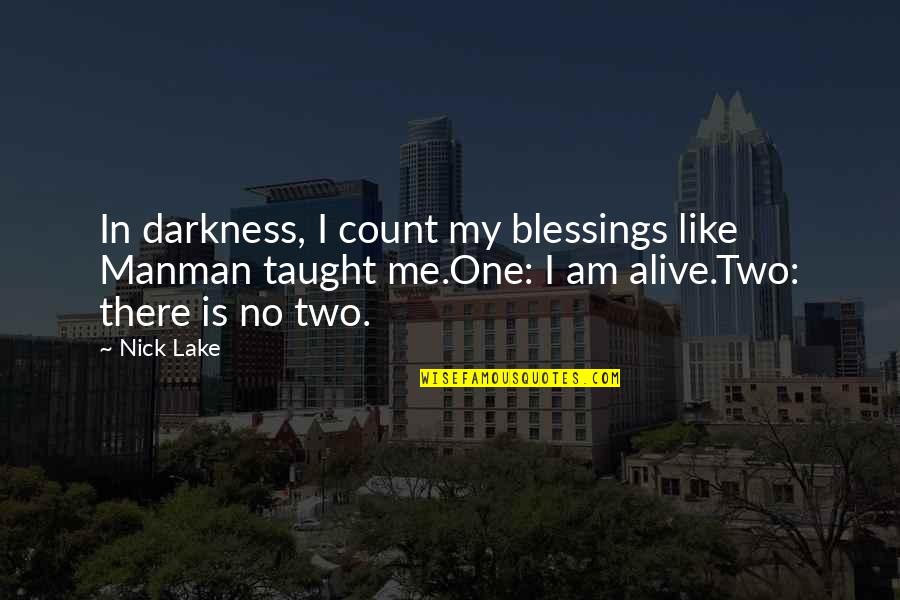 In darkness, I count my blessings like Manman taught me.One: I am alive.Two: there is no two.

~ Nick Lake

WISEFAMOUSQUOTES.COM